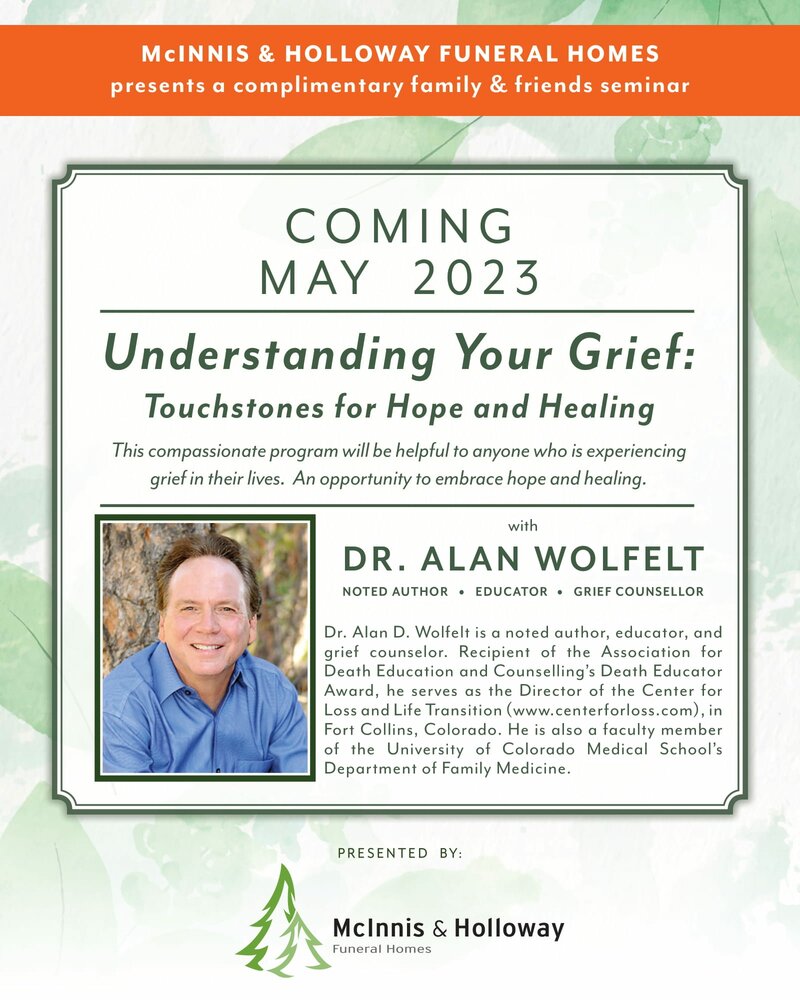 McINNIS & HOLLOWAY FUNERAL HOMES
presents a complimentary family & friends seminar

COMING
MAY 2023

Understanding Your Grief:
Touchstones for Hope and Healing

This compassionate program will be helpful to anyone who is experiencing grief in their lives. An opportunity to embrace hope and healing.

with
DR. ALAN WOLFELT
NOTED AUTHOR • EDUCATOR • GRIEF COUNSELLOR

Dr. Alan D. Wolfelt is a noted author, educator, and grief counselor. Recipient of the Association for Death Education and Counselling's Death Educator Award, he serves as the Director of the Center for Loss and Life Transition (www.centerforloss.com), in Fort Collins, Colorado. He is also a faculty member of the University of Colorado Medical School's Department of Family Medicine.

PRESENTED BY:

McInnis & Holloway
Funeral Homes